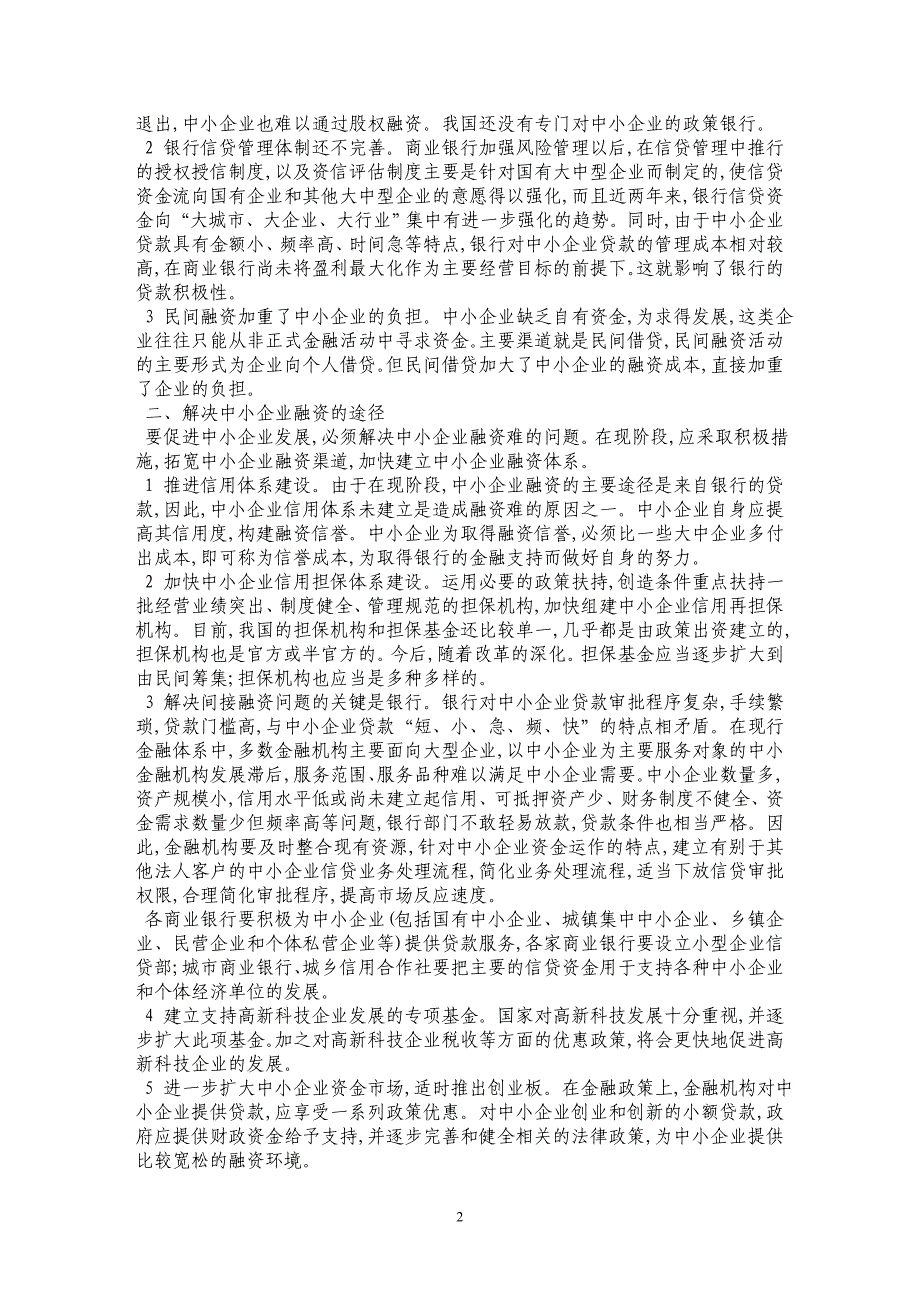 退出，中小企业也难以通过股权融资。我国还没有专门对中小企业的政策银行。

2 银行信贷管理体制还不完善。商业银行加强风险管理以后，在信贷管理中推行的授权授信制度，以及资信评估制度主要是针对国有大中型企业而制定的，使信贷资金流向国有企业和其他大中型企业的意愿得以强化，而且近两年来，银行信贷资金向“大城市、大企业、大行业”集中有进一步强化的趋势。同时，由于中小企业贷款具有金额小、频率高、时间急等特点，银行对中小企业贷款的管理成本相对较高，在商业银行尚未将盈利最大化作为主要经营目标的前提下。这就影响了银行的贷款积极性。

3 民间融资加重了中小企业的负担。中小企业缺乏自有资金，为求得发展，这类企业往往只能从非正式金融活动中寻求资金。主要渠道就是民间借贷，民间融资活动的主要形式为企业向个人借贷。但民间借贷加大了中小企业的融资成本，直接加重了企业的负担。

二、解决中小企业融资的途径

要促进中小企业发展，必须解决中小企业融资难的问题。在现阶段，应采取积极措施，拓宽中小企业融资渠道，加快建立中小企业融资体系。

1 推进信用体系建设。由于在现阶段，中小企业融资的主要途径是来自银行的贷款，因此，中小企业信用体系未建立是造成融资难的原因之一。中小企业自身应提高其信用度，构建融资信誉。中小企业为取得融资信誉，必须比一些大中企业多付出成本，即可称为信誉成本，为取得银行的金融支持而做好自身的努力。

2 加快中小企业信用担保体系建设。运用必要的政策扶持，创造条件重点扶持一批经营业绩突出、制度健全、管理规范的担保机构，加快组建中小企业信用再担保机构。目前，我国的担保机构和担保基金还比较单一，几乎都是由政策出资建立的，担保机构也是官方或半官方的。今后，随着改革的深化。担保基金应当逐步扩大到由民间筹集；担保机构也应当是多种多样的。

3 解决间接融资问题的关键是银行。银行对中小企业贷款审批程序复杂，手续繁琐，贷款门槛高，与中小企业贷款“短、小、急、频、快”的特点相矛盾。在现行金融体系中，多数金融机构主要面向大型企业，以中小企业为主要服务对象的中小金融机构发展滞后，服务范围、服务品种难以满足中小企业需要。中小企业数量多，资产规模小，信用水平低或尚未建立起信用、可抵押资产少、财务制度不健全、资金需求数量少但频率高等问题，银行部门不敢轻易放款，贷款条件也相当严格。因此，金融机构要及时整合现有资源，针对中小企业资金运作的特点，建立有别于其他法人客户的中小企业信贷业务处理流程，简化业务处理流程，适当下放信贷审批权限，合理简化审批程序，提高市场反应速度。

各商业银行要积极为中小企业（包括国有中小企业、城镇集中中小企业、乡镇企业、民营企业和个体私营企业等）提供贷款服务，各家商业银行要设立小型企业信贷部；城市商业银行、城乡信用合作社要把主要的信贷资金用于支持各种中小企业和个体经济单位的发展。

4 建立支持高新科技企业发展的专项基金。国家对高新科技发展十分重视，并逐步扩大此项基金。加之对高新科技企业税收等方面的优惠政策，将会更快地促进高新科技企业的发展。

5 进一步扩大中小企业资金市场，适时推出创业板。在金融政策上，金融机构对中小企业提供贷款，应享受一系列政策优惠。对中小企业创业和创新的小额贷款，政府应提供财政资金给予支持，并逐步完善和健全相关的法律政策，为中小企业提供比较宽松的融资环境。

2